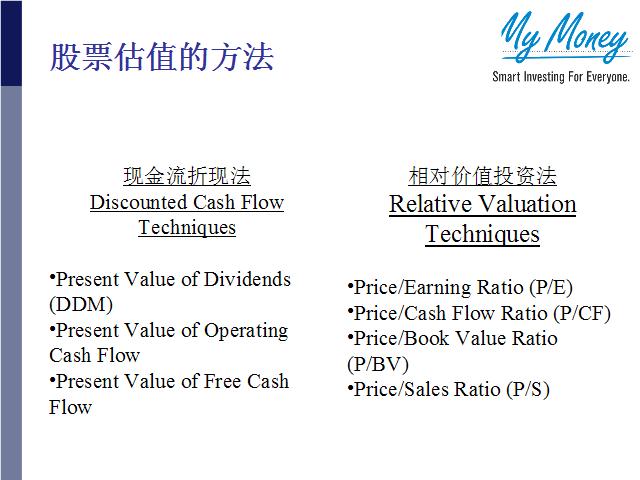 股票估值的方法

My Money
Smart Investing For Everyone.

现金流折现法
Discounted Cash Flow Techniques

•Present Value of Dividends (DDM)
•Present Value of Operating Cash Flow
•Present Value of Free Cash Flow

相对价值投资法
Relative Valuation Techniques

•Price/Earning Ratio (P/E)
•Price/Cash Flow Ratio (P/CF)
•Price/Book Value Ratio (P/BV)
•Price/Sales Ratio (P/S)